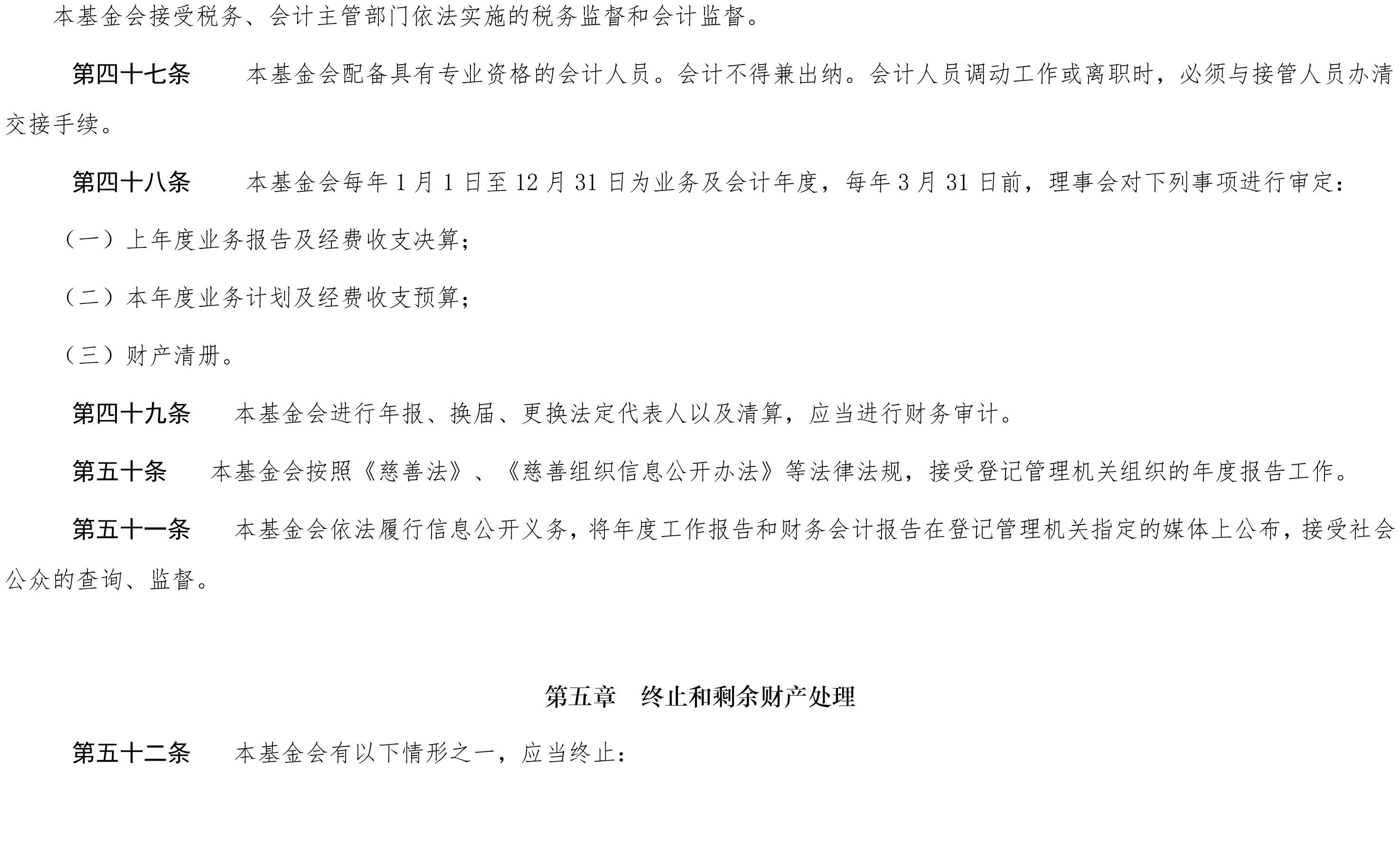 本基金会接受税务、会计主管部门依法实施的税务监督和会计监督。

第四十七条　本基金会配备具有专业资格的会计人员。会计不得兼出纳。会计人员调动工作或离职时，必须与接管人员办清交接手续。

第四十八条　本基金会每年1月1日至12月31日为业务及会计年度，每年3月31日前，理事会对下列事项进行审定：

（一）上年度业务报告及经费收支决算；

（二）本年度业务计划及经费收支预算；

（三）财产清册。

第四十九条　本基金会进行年报、换届、更换法定代表人以及清算，应当进行财务审计。

第五十条　本基金会按照《慈善法》、《慈善组织信息公开办法》等法律法规，接受登记管理机关组织的年度报告工作。

第五十一条　本基金会依法履行信息公开义务，将年度工作报告和财务会计报告在登记管理机关指定的媒体上公布，接受社会公众的查询、监督。

第五章　终止和剩余财产处理

第五十二条　本基金会有以下情形之一，应当终止：